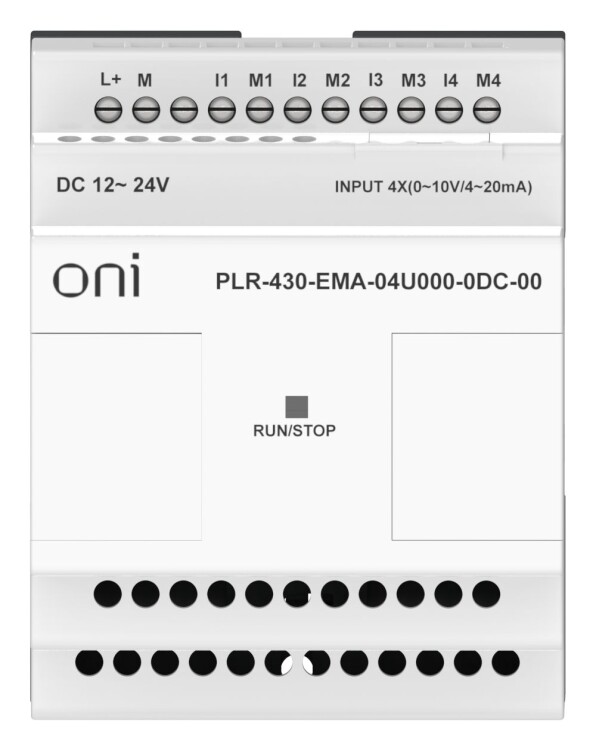 L+ M I1 M1 I2 M2 I3 M3 I4 M4

DC 12~ 24V

INPUT 4X(0~10V/4~20mA)

oni

PLR-430-EMA-04U000-0DC-00

RUN/STOP